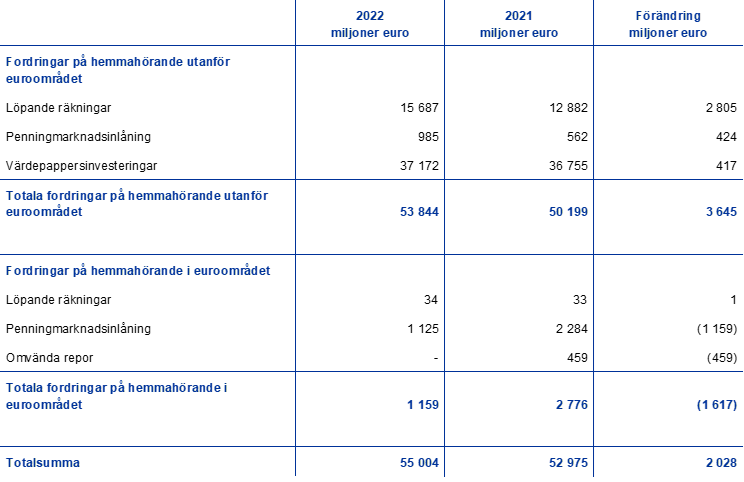 |  | 2022 miljoner euro | 2021 miljoner euro | Förändring miljoner euro |
|---|---|---|---|
| Fordringar på hemmahörande utanför euroområdet |  |  |  |
| Löpande räkningar | 15 687 | 12 882 | 2 805 |
| Penningmarknadsinlåning | 985 | 562 | 424 |
| Värdepappersinvesteringar | 37 172 | 36 755 | 417 |
| Totala fordringar på hemmahörande utanför euroområdet | 53 844 | 50 199 | 3 645 |
| Fordringar på hemmahörande i euroområdet |  |  |  |
| Löpande räkningar | 34 | 33 | 1 |
| Penningmarknadsinlåning | 1 125 | 2 284 | (1 159) |
| Omvända repor | - | 459 | (459) |
| Totala fordringar på hemmahörande i euroområdet | 1 159 | 2 776 | (1 617) |
| Totalsumma | 55 004 | 52 975 | 2 028 |